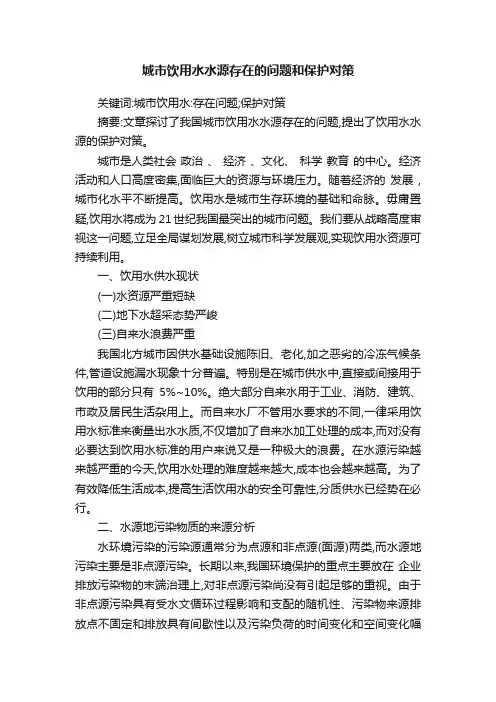 城市饮用水水源存在的问题和保护对策

关键词:城市饮用水;存在问题;保护对策

摘要:文章探讨了我国城市饮用水水源存在的问题,提出了饮用水水源的保护对策。

城市是人类社会 政治 、 经济 、文化、 科学 教育 的中心。经济活动和人口高度密集,面临巨大的资源与环境压力。随着经济的 发展 ,城市化水平不断提高。饮用水是城市生存环境的基础和命脉。毋庸置疑,饮用水将成为 21 世纪我国最突出的城市问题。我们要从战略高度审视这一问题,立足全局谋划发展,树立城市科学发展观,实现饮用水资源可持续利用。

一、饮用水供水现状

(一)水资源严重短缺

(二)地下水超采态势严峻

(三)自来水浪费严重

我国北方城市因供水基础设施陈旧、老化,加之恶劣的冷冻气候条件,管道设施漏水现象十分普遍。特别是在城市供水中,直接或间接用于饮用的部分只有 5%~10%。绝大部分自来水用于工业、消防、建筑、市政及居民生活杂用上。而自来水厂不管用水要求的不同,一律采用饮用水标准来衡量出水水质,不仅增加了自来水加工处理的成本,而对没有必要达到饮用水标准的用户来说又是一种极大的浪费。在水源污染越来越严重的今天,饮用水处理的难度越来越大,成本也会越来越高。为了有效降低生活成本,提高生活饮用水的安全可靠性,分质供水已经势在必行。

二、水源地污染物质的来源分析

水环境污染的污染源通常分为点源和非点源(面源)两类,而水源地污染主要是非点源污染。长期以来,我国环境保护的重点主要放在 企业排放污染物的末端治理上,对非点源污染尚没有引起足够的重视。由于非点源污染具有受水文循环过程影响和支配的随机性、污染物来源排放点不固定和排放具有间歇性以及污染负荷的时间变化和空间变化幅